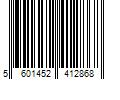 5 601452 412868